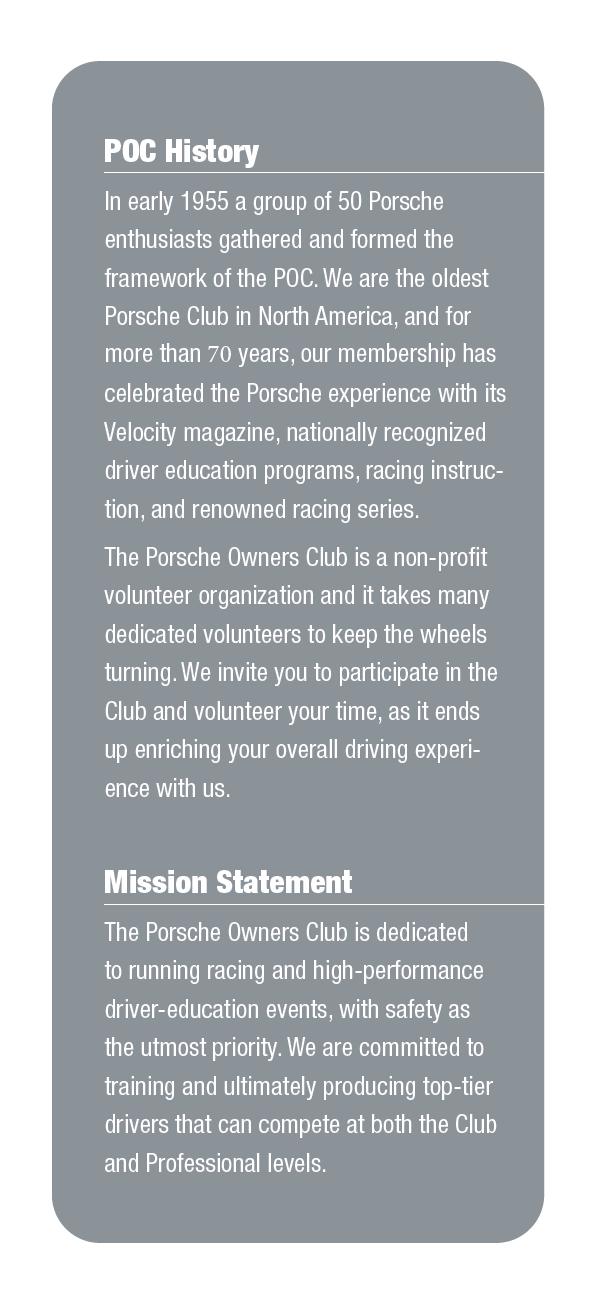 POC History

In early 1955 a group of 50 Porsche enthusiasts gathered and formed the framework of the POC. We are the oldest Porsche Club in North America, and for more than 70 years, our membership has celebrated the Porsche experience with its Velocity magazine, nationally recognized driver education programs, racing instruction, and renowned racing series.

The Porsche Owners Club is a non-profit volunteer organization and it takes many dedicated volunteers to keep the wheels turning. We invite you to participate in the Club and volunteer your time, as it ends up enriching your overall driving experience with us.

Mission Statement

The Porsche Owners Club is dedicated to running racing and high-performance driver-education events, with safety as the utmost priority. We are committed to training and ultimately producing top-tier drivers that can compete at both the Club and Professional levels.